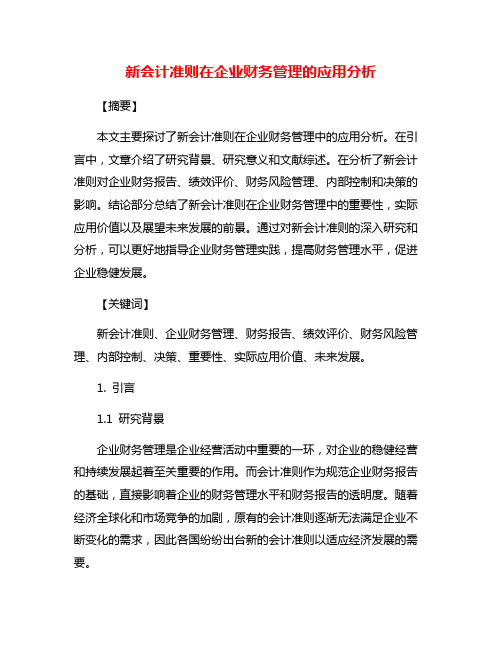 新会计准则在企业财务管理的应用分析

【摘要】

本文主要探讨了新会计准则在企业财务管理中的应用分析。在引言中，文章介绍了研究背景、研究意义和文献综述。在分析了新会计准则对企业财务报告、绩效评价、财务风险管理、内部控制和决策的影响。结论部分总结了新会计准则在企业财务管理中的重要性，实际应用价值以及展望未来发展的前景。通过对新会计准则的深入研究和分析，可以更好地指导企业财务管理实践，提高财务管理水平，促进企业稳健发展。

【关键词】

新会计准则、企业财务管理、财务报告、绩效评价、财务风险管理、内部控制、决策、重要性、实际应用价值、未来发展。

1. 引言

1.1 研究背景

企业财务管理是企业经营活动中重要的一环，对企业的稳健经营和持续发展起着至关重要的作用。而会计准则作为规范企业财务报告的基础，直接影响着企业的财务管理水平和财务报告的透明度。随着经济全球化和市场竞争的加剧，原有的会计准则逐渐无法满足企业不断变化的需求，因此各国纷纷出台新的会计准则以适应经济发展的需要。